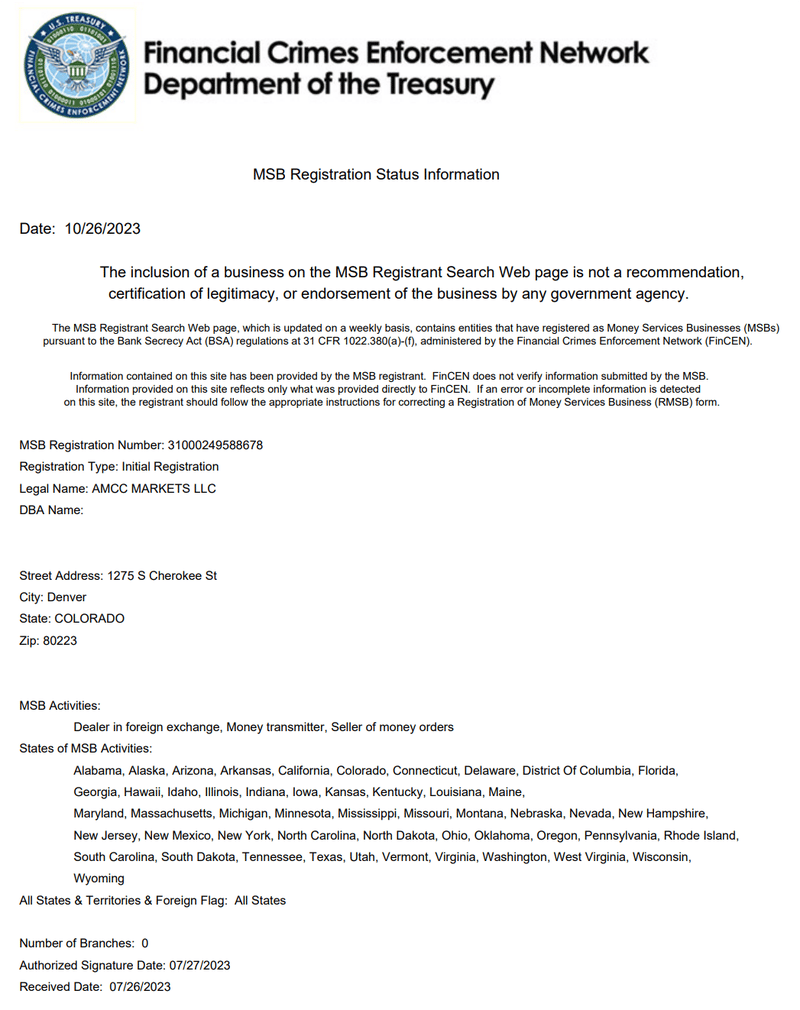 U.S. TREASURY
FINANCIAL CRIMES ENFORCEMENT NETWORK

Financial Crimes Enforcement Network
Department of the Treasury

MSB Registration Status Information

Date: 10/26/2023

The inclusion of a business on the MSB Registrant Search Web page is not a recommendation, certification of legitimacy, or endorsement of the business by any government agency.

The MSB Registrant Search Web page, which is updated on a weekly basis, contains entities that have registered as Money Services Businesses (MSBs) pursuant to the Bank Secrecy Act (BSA) regulations at 31 CFR 1022.380(a)-(f), administered by the Financial Crimes Enforcement Network (FinCEN).

Information contained on this site has been provided by the MSB registrant. FinCEN does not verify information submitted by the MSB. Information provided on this site reflects only what was provided directly to FinCEN. If an error or incomplete information is detected on this site, the registrant should follow the appropriate instructions for correcting a Registration of Money Services Business (RMSB) form.

MSB Registration Number: 31000249588678
Registration Type: Initial Registration
Legal Name: AMCC MARKETS LLC
DBA Name:

Street Address: 1275 S Cherokee St
City: Denver
State: COLORADO
Zip: 80223

MSB Activities:
Dealer in foreign exchange, Money transmitter, Seller of money orders
States of MSB Activities:
Alabama, Alaska, Arizona, Arkansas, California, Colorado, Connecticut, Delaware, District Of Columbia, Florida, Georgia, Hawaii, Idaho, Illinois, Indiana, Iowa, Kansas, Kentucky, Louisiana, Maine, Maryland, Massachusetts, Michigan, Minnesota, Mississippi, Missouri, Montana, Nebraska, Nevada, New Hampshire, New Jersey, New Mexico, New York, North Carolina, North Dakota, Ohio, Oklahoma, Oregon, Pennsylvania, Rhode Island, South Carolina, South Dakota, Tennessee, Texas, Utah, Vermont, Virginia, Washington, West Virginia, Wisconsin, Wyoming
All States & Territories & Foreign Flag: All States

Number of Branches: 0
Authorized Signature Date: 07/27/2023
Received Date: 07/26/2023